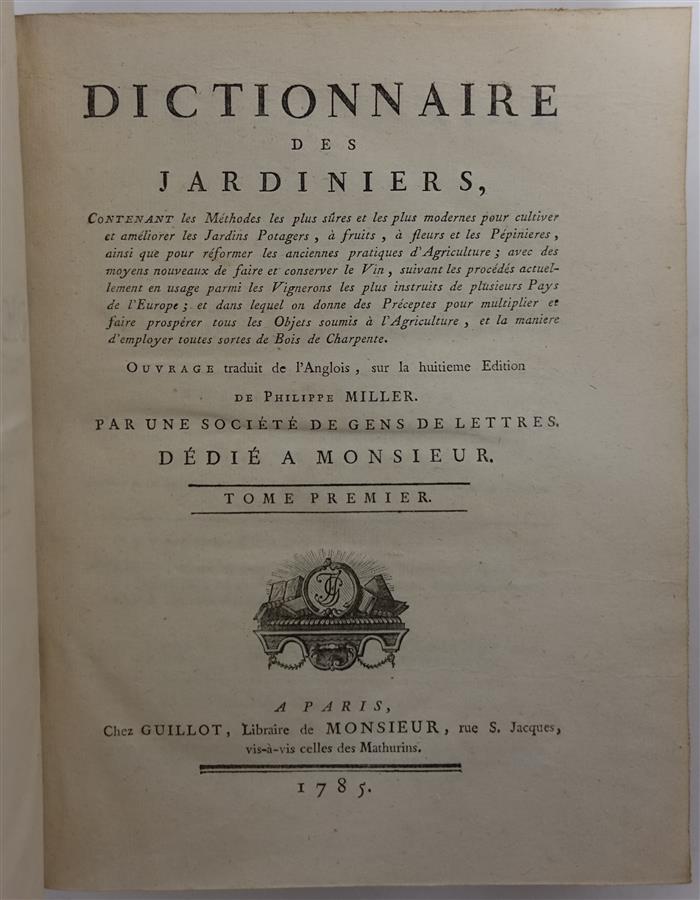 DICTIONNAIRE
DES
JARDINIERS,

CONTENANT les Méthodes les plus sûres et les plus modernes pour cultiver et améliorer les Jardins Potagers, à fruits, à fleurs et les Pépinieres, ainsi que pour réformer les anciennes pratiques d'Agriculture; avec des moyens nouveaux de faire et conserver le Vin, suivant les procédés actuellement en usage parmi les Vignerons les plus instruits de plusieurs Pays de l'Europe; et dans lequel on donne des Préceptes pour multiplier et faire prospérer tous les Objets soumis à l'Agriculture, et la maniere d'employer toutes sortes de Bois de Charpente.

OUVRAGE traduit de l'Anglois, sur la huitieme Edition

DE PHILIPPE MILLER.

PAR UNE SOCIÉTÉ DE GENS DE LETTRES.

DÉDIÉ A MONSIEUR.

TOME PREMIER.

A PARIS,
Chez GUILLOT, Libraire de MONSIEUR, rue S. Jacques, vis-à-vis celles des Mathurins.

1785.